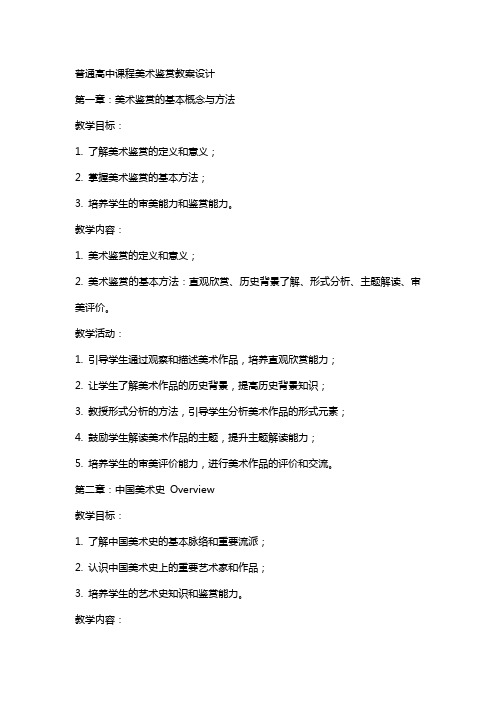 普通高中课程美术鉴赏教案设计

第一章：美术鉴赏的基本概念与方法

教学目标：

1. 了解美术鉴赏的定义和意义；

2. 掌握美术鉴赏的基本方法；

3. 培养学生的审美能力和鉴赏能力。

教学内容：

1. 美术鉴赏的定义和意义；

2. 美术鉴赏的基本方法：直观欣赏、历史背景了解、形式分析、主题解读、审美评价。

教学活动：

1. 引导学生通过观察和描述美术作品，培养直观欣赏能力；

2. 让学生了解美术作品的历史背景，提高历史背景知识；

3. 教授形式分析的方法，引导学生分析美术作品的形式元素；

4. 鼓励学生解读美术作品的主题，提升主题解读能力；

5. 培养学生的审美评价能力，进行美术作品的评价和交流。

第二章：中国美术史 Overview

教学目标：

1. 了解中国美术史的基本脉络和重要流派；

2. 认识中国美术史上的重要艺术家和作品；

3. 培养学生的艺术史知识和鉴赏能力。

教学内容：